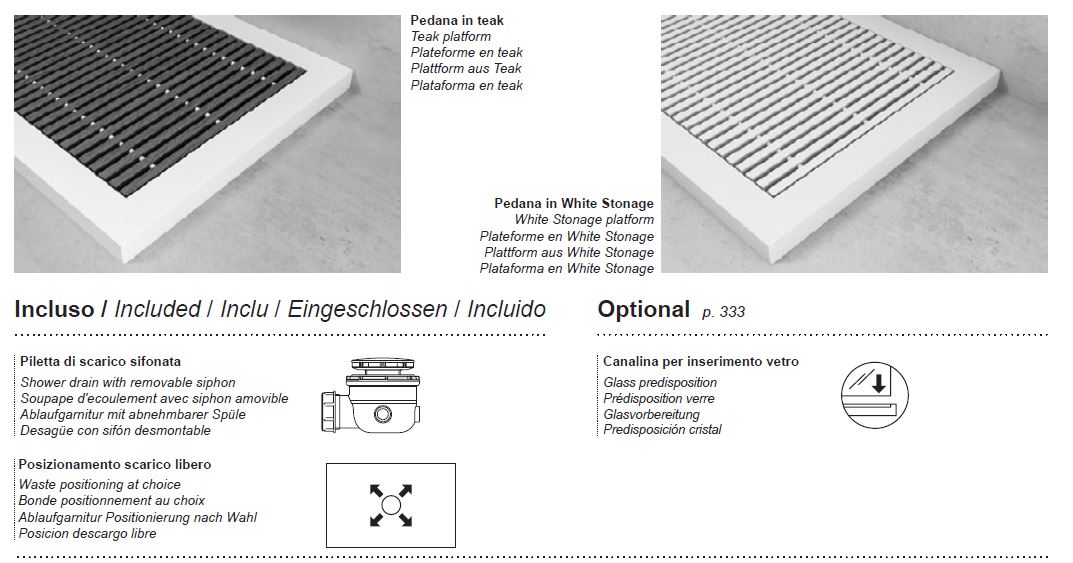 Pedana in teak
Teak platform
Plateforme en teak
Plattform aus Teak
Plataforma en teak

Pedana in White Stonage
White Stonage platform
Plateforme en White Stonage
Plattform aus White Stonage
Plataforma en White Stonage

Incluso / Included / Inclu / Eingeschlossen / Incluido

Piletta di scarico sifonata
Shower drain with removable siphon
Soupape d'ecoulement avec siphon amovible
Ablaufgarnitur mit abnehmbarer Spüle
Desagüe con sifón desmontable

Posizionamento scarico libero
Waste positioning at choice
Bonde positionnement au choix
Ablaufgarnitur Positionierung nach Wahl
Posicion descargo libre

Optional p. 333

Canalina per inserimento vetro
Glass predisposition
Prédisposition verre
Glasvorbereitung
Predisposición cristal